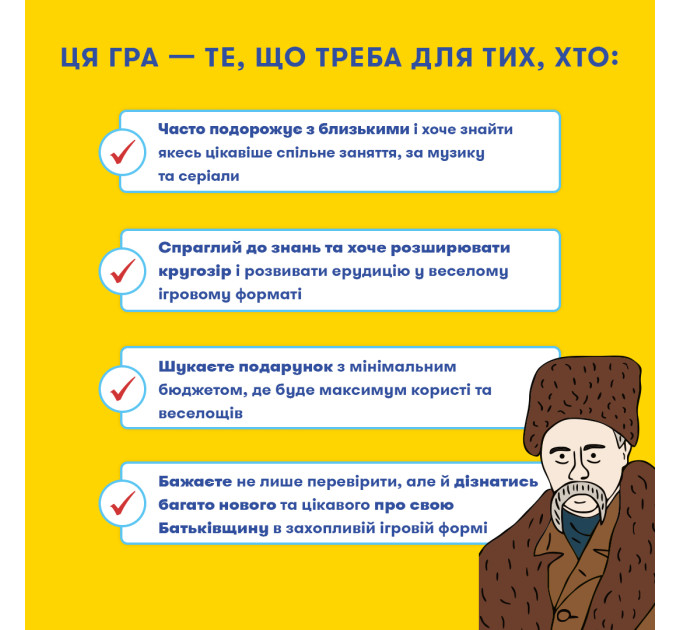 ЦЯ ГРА — ТЕ, ЩО ТРЕБА ДЛЯ ТИХ, ХТО:

Часто подорожує з близькими і хоче знайти якесь цікавіше спільне заняття, за музику та серіали

Спраглий до знань та хоче розширювати кругозір і розвивати ерудицію у веселому ігровому форматі

Шукаєте подарунок з мінімальним бюджетом, де буде максимум користі та веселощів

Бажаєте не лише перевірити, але й дізнатись багато нового та цікавого про свою Батьківщину в захопливій ігровій формі